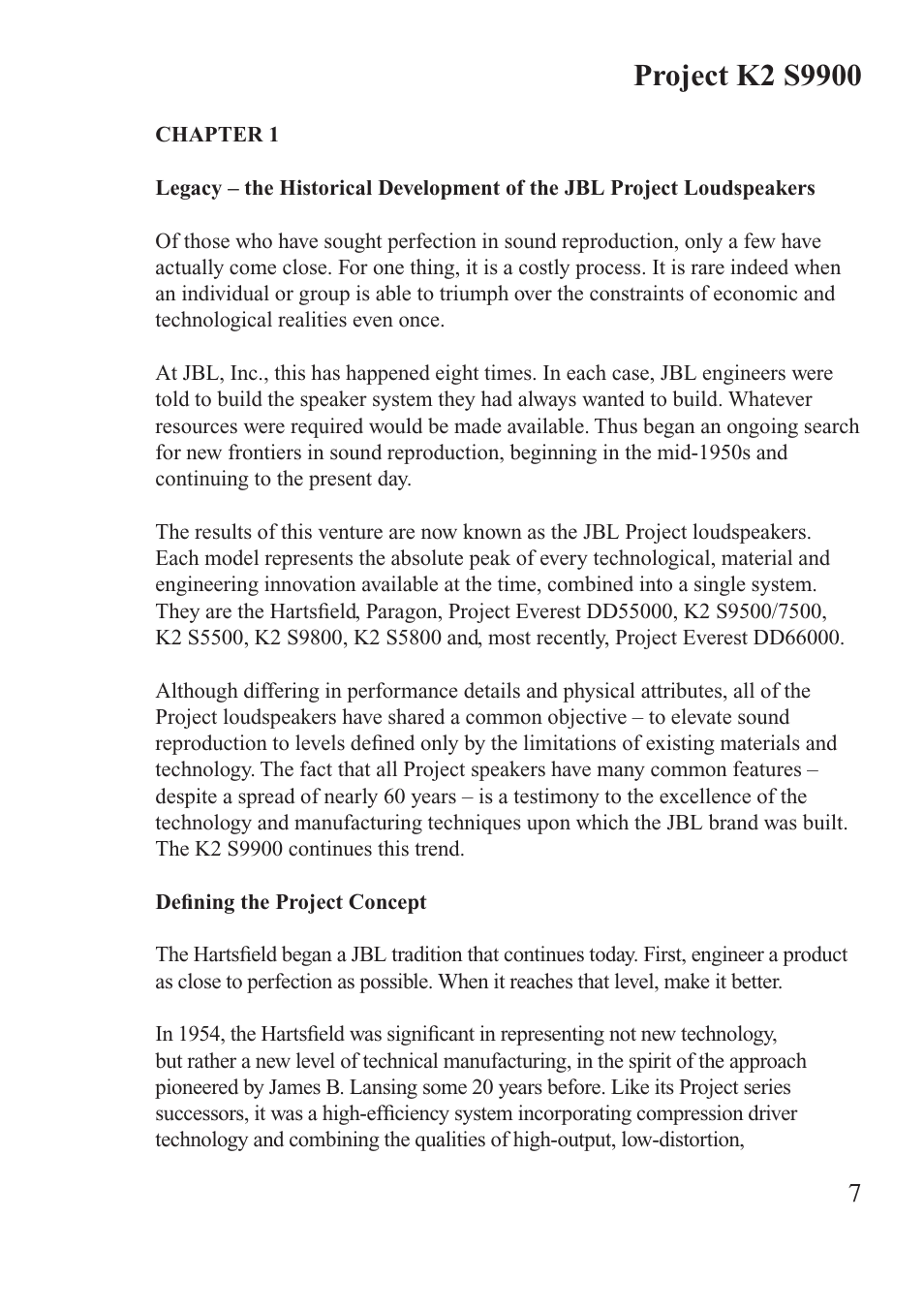 Project K2 S9900

CHAPTER 1

Legacy – the Historical Development of the JBL Project Loudspeakers

Of those who have sought perfection in sound reproduction, only a few have actually come close. For one thing, it is a costly process. It is rare indeed when an individual or group is able to triumph over the constraints of economic and technological realities even once.

At JBL, Inc., this has happened eight times. In each case, JBL engineers were told to build the speaker system they had always wanted to build. Whatever resources were required would be made available. Thus began an ongoing search for new frontiers in sound reproduction, beginning in the mid-1950s and continuing to the present day.

The results of this venture are now known as the JBL Project loudspeakers. Each model represents the absolute peak of every technological, material and engineering innovation available at the time, combined into a single system. They are the Hartsfield, Paragon, Project Everest DD55000, K2 S9500/7500, K2 S5500, K2 S9800, K2 S5800 and, most recently, Project Everest DD66000.

Although differing in performance details and physical attributes, all of the Project loudspeakers have shared a common objective – to elevate sound reproduction to levels defined only by the limitations of existing materials and technology. The fact that all Project speakers have many common features – despite a spread of nearly 60 years – is a testimony to the excellence of the technology and manufacturing techniques upon which the JBL brand was built. The K2 S9900 continues this trend.

Defining the Project Concept

The Hartsfield began a JBL tradition that continues today. First, engineer a product as close to perfection as possible. When it reaches that level, make it better.

In 1954, the Hartsfield was significant in representing not new technology, but rather a new level of technical manufacturing, in the spirit of the approach pioneered by James B. Lansing some 20 years before. Like its Project series successors, it was a high-efficiency system incorporating compression driver technology and combining the qualities of high-output, low-distortion,

7